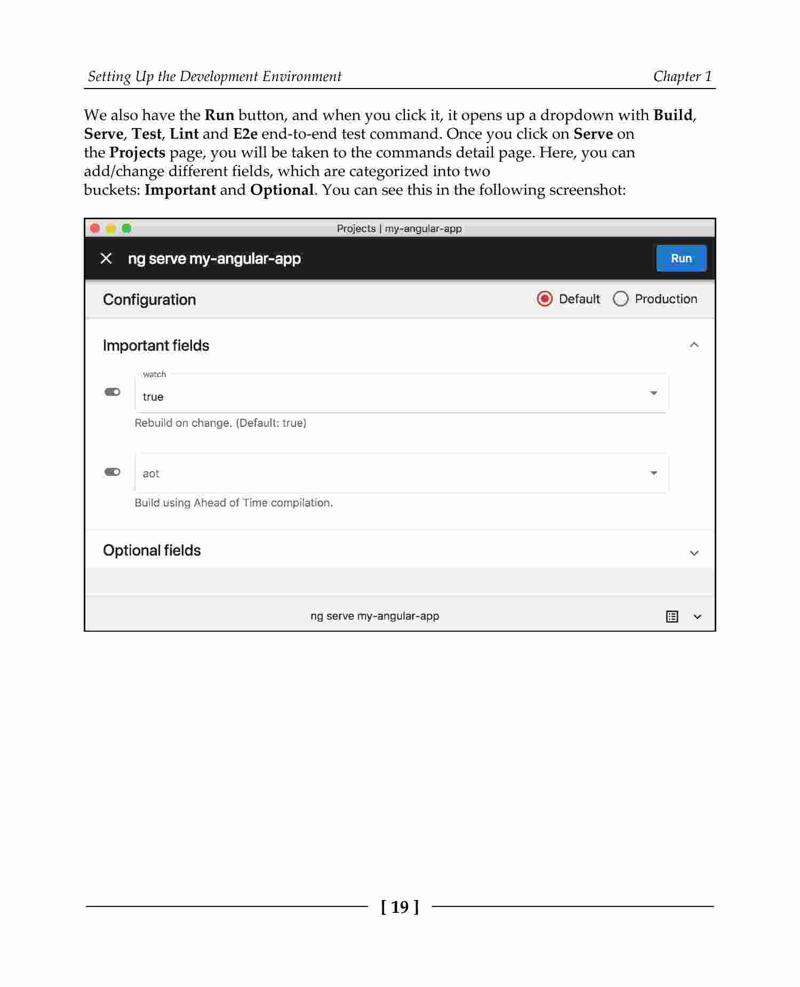 Setting Up the Development Environment

Chapter 1

We also have the Run button, and when you click it, it opens up a dropdown with Build, Serve, Test, Lint and E2e end-to-end test command. Once you click on Serve on the Projects page, you will be taken to the commands detail page. Here, you can add/change different fields, which are categorized into two buckets: Important and Optional. You can see this in the following screenshot:

Projects | my-angular-app

× ng serve my-angular-app

Run

Configuration

Default

Production

Important fields

watch

true

Rebuild on change. (Default: true)

aot

Build using Ahead of Time compilation.

Optional fields

ng serve my-angular-app

[ 19 ]